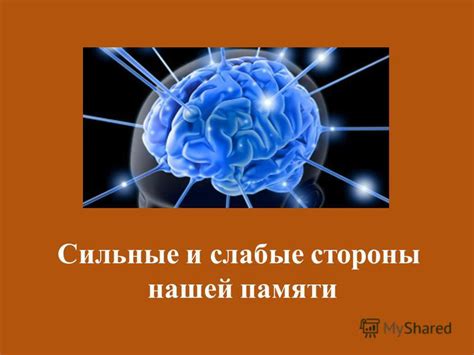 Сильные и слабые стороны нашей памяти

MyShared